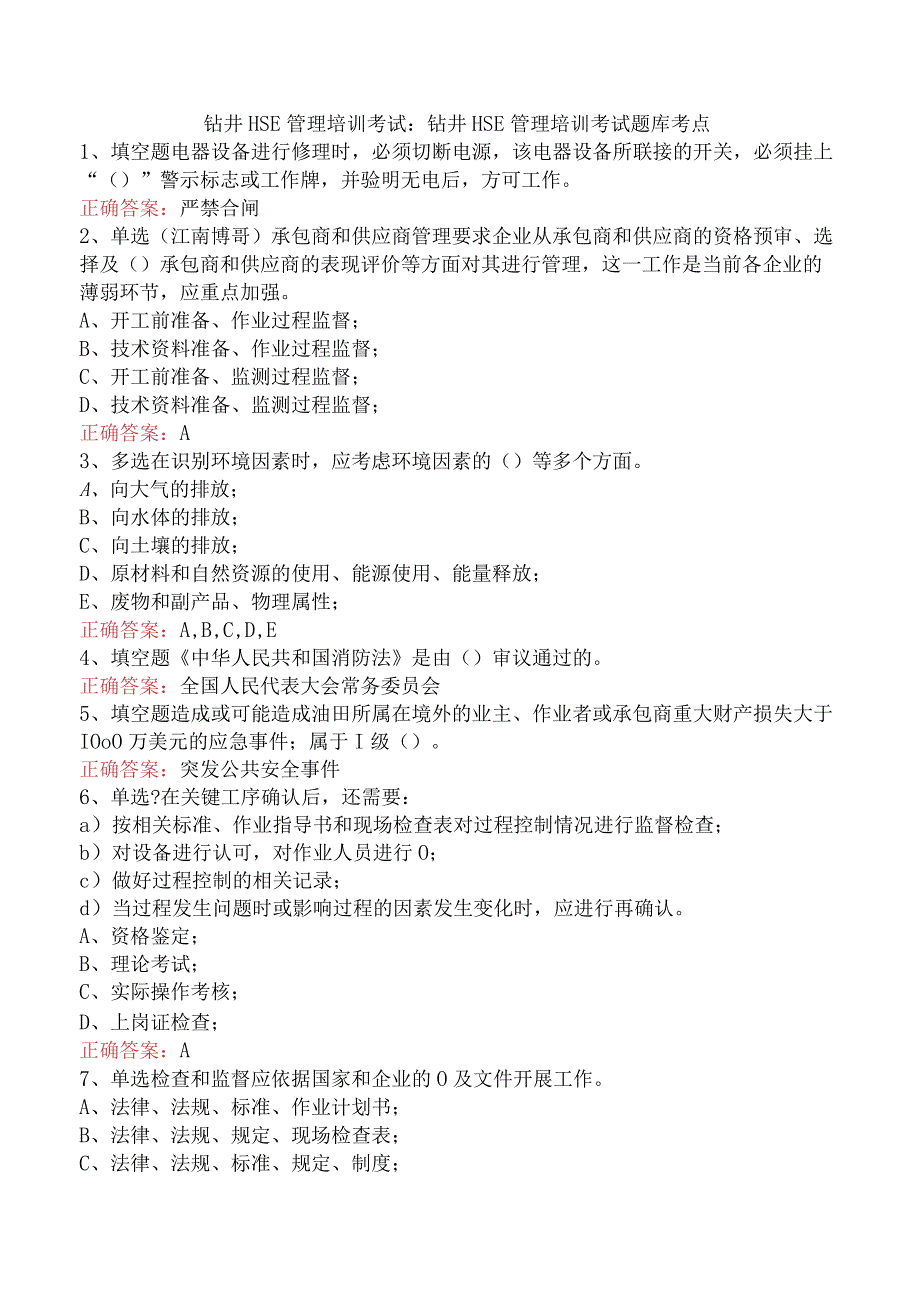 钻井HSE管理培训考试：钻井HSE管理培训考试题库考点
1、填空题电器设备进行修理时，必须切断电源，该电器设备所联接的开关，必须挂上“（）”警示标志或工作牌，并验明无电后，方可工作。
正确答案：严禁合闸
2、单选（江南博哥）承包商和供应商管理要求企业从承包商和供应商的资格预审、选择及（）承包商和供应商的表现评价等方面对其进行管理，这一工作是当前各企业的薄弱环节，应重点加强。
A、开工前准备、作业过程监督；
B、技术资料准备、作业过程监督；
C、开工前准备、监测过程监督；
D、技术资料准备、监测过程监督；
正确答案：A
3、多选在识别环境因素时，应考虑环境因素的（）等多个方面。
A、向大气的排放；
B、向水体的排放；
C、向土壤的排放；
D、原材料和自然资源的使用、能源使用、能量释放；
E、废物和副产品、物理属性；
正确答案：A,B,C,D,E
4、填空题《中华人民共和国消防法》是由（）审议通过的。
正确答案：全国人民代表大会常务委员会
5、填空题造成或可能造成油田所属在境外的业主、作业者或承包商重大财产损失大于IOoO万美元的应急事件；属于Ⅰ级（）。
正确答案：突发公共安全事件
6、单选?在关键工序确认后，还需要：
a）按相关标准、作业指导书和现场检查表对过程控制情况进行监督检查；
b）对设备进行认可，对作业人员进行O；
c）做好过程控制的相关记录；
d）当过程发生问题时或影响过程的因素发生变化时，应进行再确认。
A、资格鉴定；
B、理论考试；
C、实际操作考核；
D、上岗证检查；
正确答案：A
7、单选检查和监督应依据国家和企业的O及文件开展工作。
A、法律、法规、标准、作业计划书；
B、法律、法规、规定、现场检查表；
C、法律、法规、标准、规定、制度；